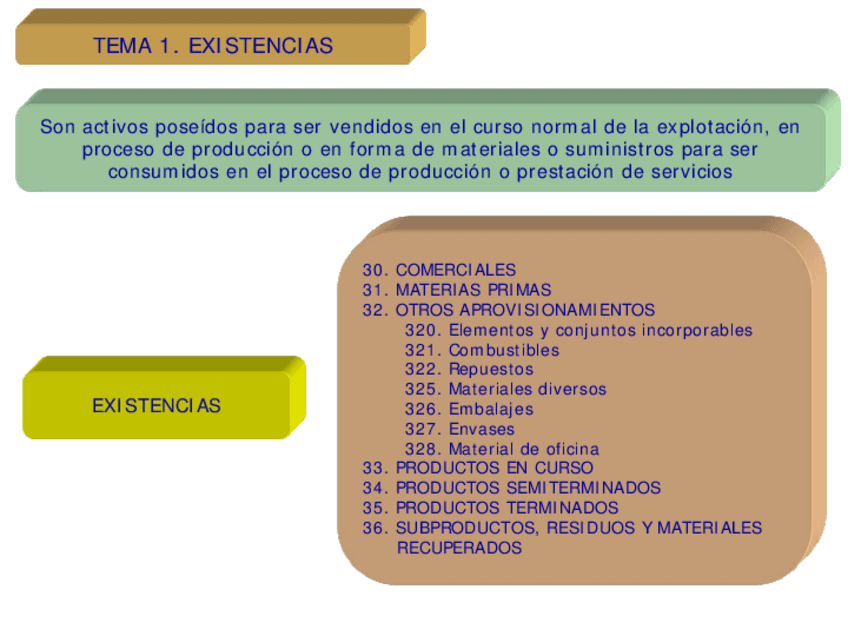 TEMA 1. EXISTENCIAS

Son activos poseídos para ser vendidos en el curso normal de la explotación, en proceso de producción o en forma de materiales o suministros para ser consumidos en el proceso de producción o prestación de servicios

EXISTENCIAS

30. COMERCIALES
31. MATERIAS PRIMAS
32. OTROS APROVISIONAMIENTOS
320. Elementos y conjuntos incorporables
321. Combustibles
322. Repuestos
325. Materiales diversos
326. Embalajes
327. Envases
328. Material de oficina
33. PRODUCTOS EN CURSO
34. PRODUCTOS SEMITERMINADOS
35. PRODUCTOS TERMINADOS
36. SUBPRODUCTOS, RESIDUOS Y MATERIALES RECUPERADOS